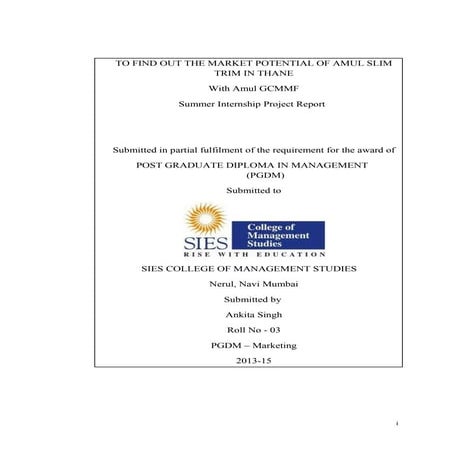 TO FIND OUT THE MARKET POTENTIAL OF AMUL SLIM TRIM IN THANE

With Amul GCMMF

Summer Internship Project Report

Submitted in partial fulfilment of the requirement for the award of

POST GRADUATE DIPLOMA IN MANAGEMENT (PGDM)

Submitted to

SIES

College of Management Studies

RISE WITH EDUCATION

SIES COLLEGE OF MANAGEMENT STUDIES

Nerul, Navi Mumbai

Submitted by

Ankita Singh

Roll No - 03

PGDM – Marketing

2013-15

i